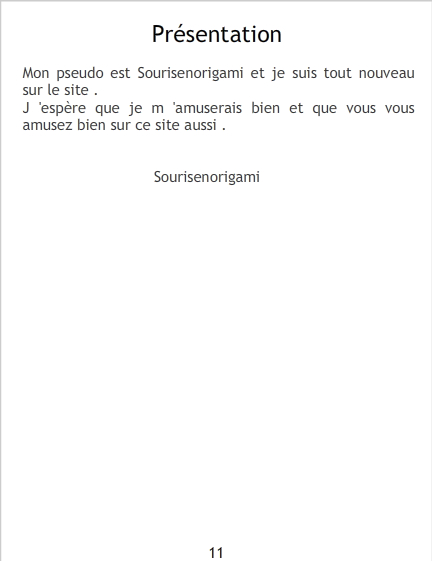 Présentation

Mon pseudo est Sourisenorigami et je suis tout nouveau sur le site .
J 'espère que je m 'amuserais bien et que vous vous amusez bien sur ce site aussi .

Sourisenorigami

11